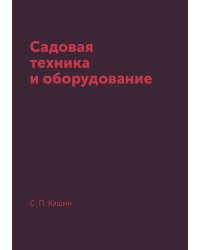 Садовая техника и оборудование

С. П. Кашин